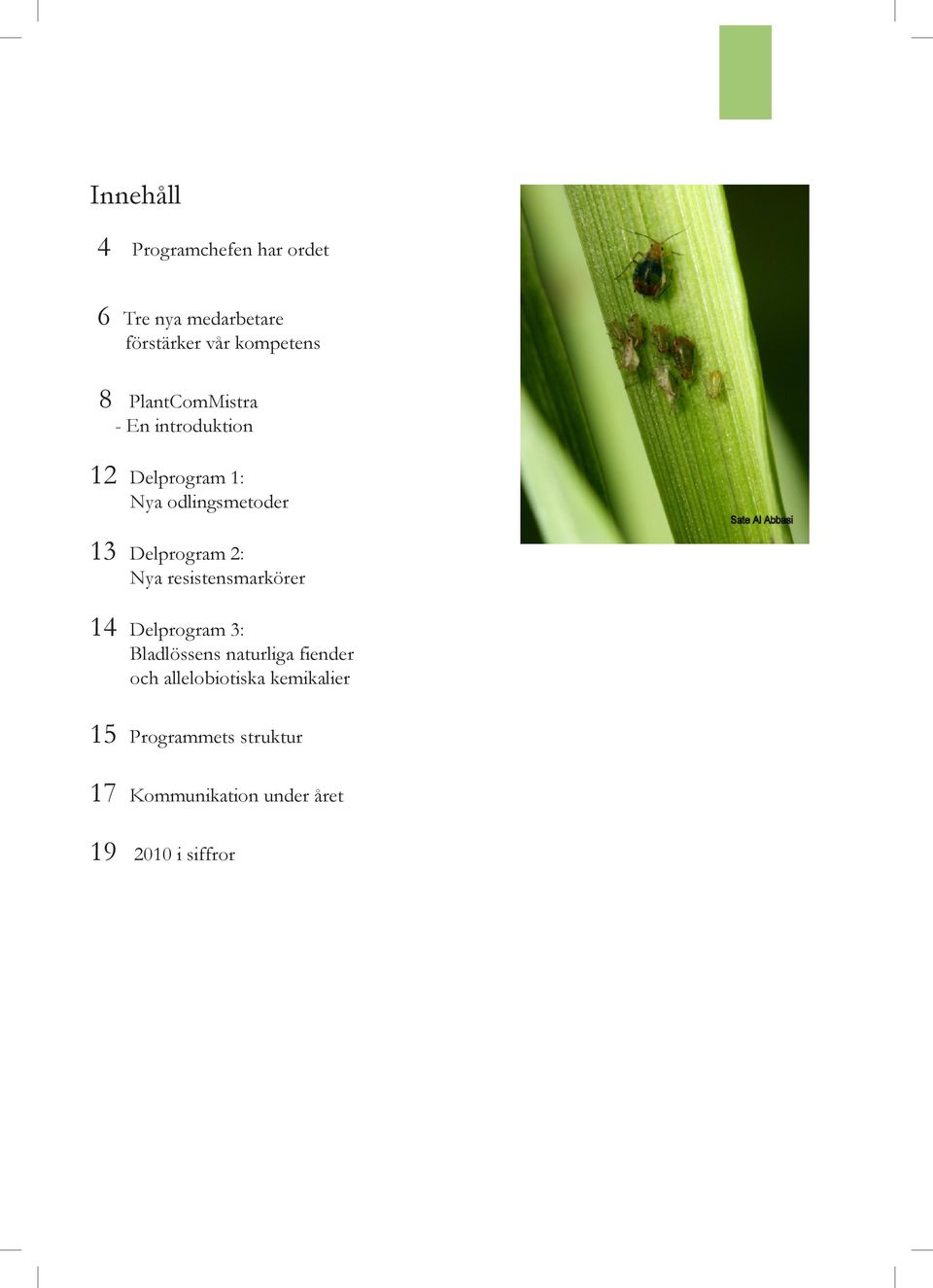 Innehåll

4 Programchefen har ordet

6 Tre nya medarbetare förstärker vår kompetens

8 PlantComMistra - En introduktion

12 Delprogram 1: Nya odlingsmetoder

13 Delprogram 2: Nya resistensmarkörer

14 Delprogram 3: Bladlössens naturliga fiender och allelobiotiska kemikalier

15 Programmets struktur

17 Kommunikation under året

19 2010 i siffror

Sate Al Abbasi